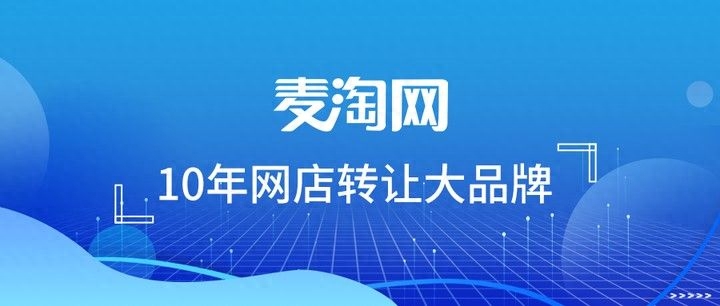 麦淘网

10年网店转让大品牌